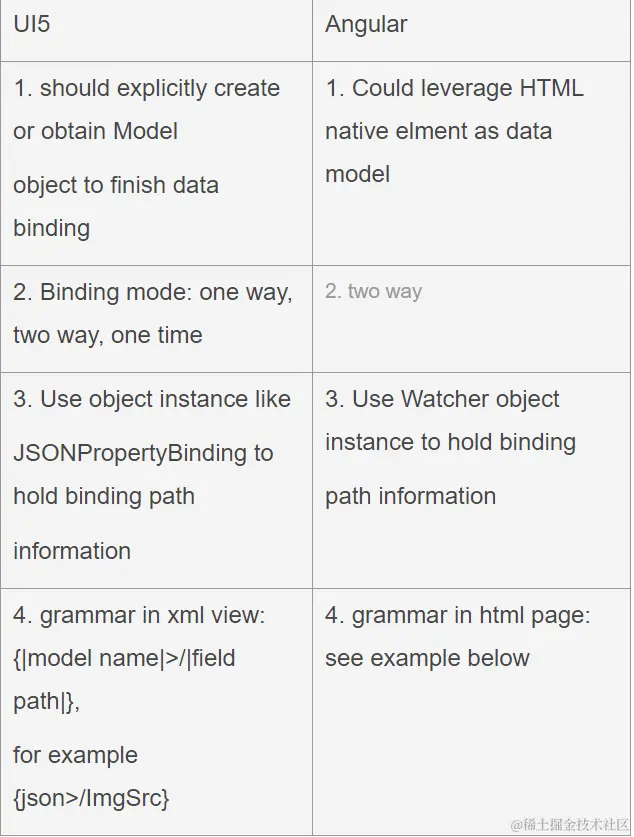 | UI5 | Angular |
|---|---|
| 1. should explicitly create or obtain Model object to finish data binding | 1. Could leverage HTML native elment as data model |
| 2. Binding mode: one way, two way, one time | 2. two way |
| 3. Use object instance like JSONPropertyBinding to hold binding path information | 3. Use Watcher object instance to hold binding path information |
| 4. grammar in xml view: {\|model name\|>/\|field path\|}, for example {json>/ImgSrc} | 4. grammar in html page: see example below |

@稀土掘金技术社区